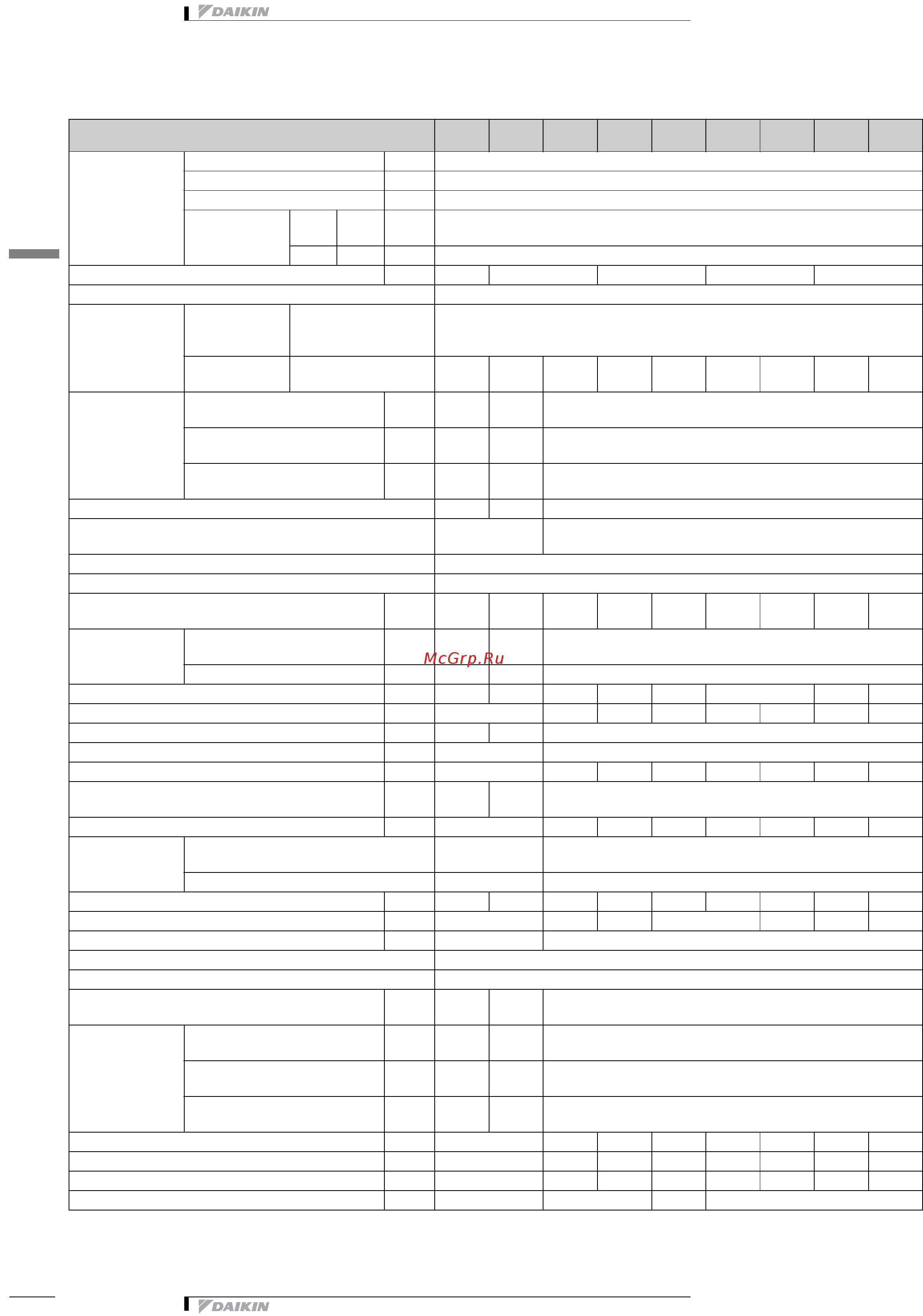 DAIKIN

McGrp.Ru

DAIKIN